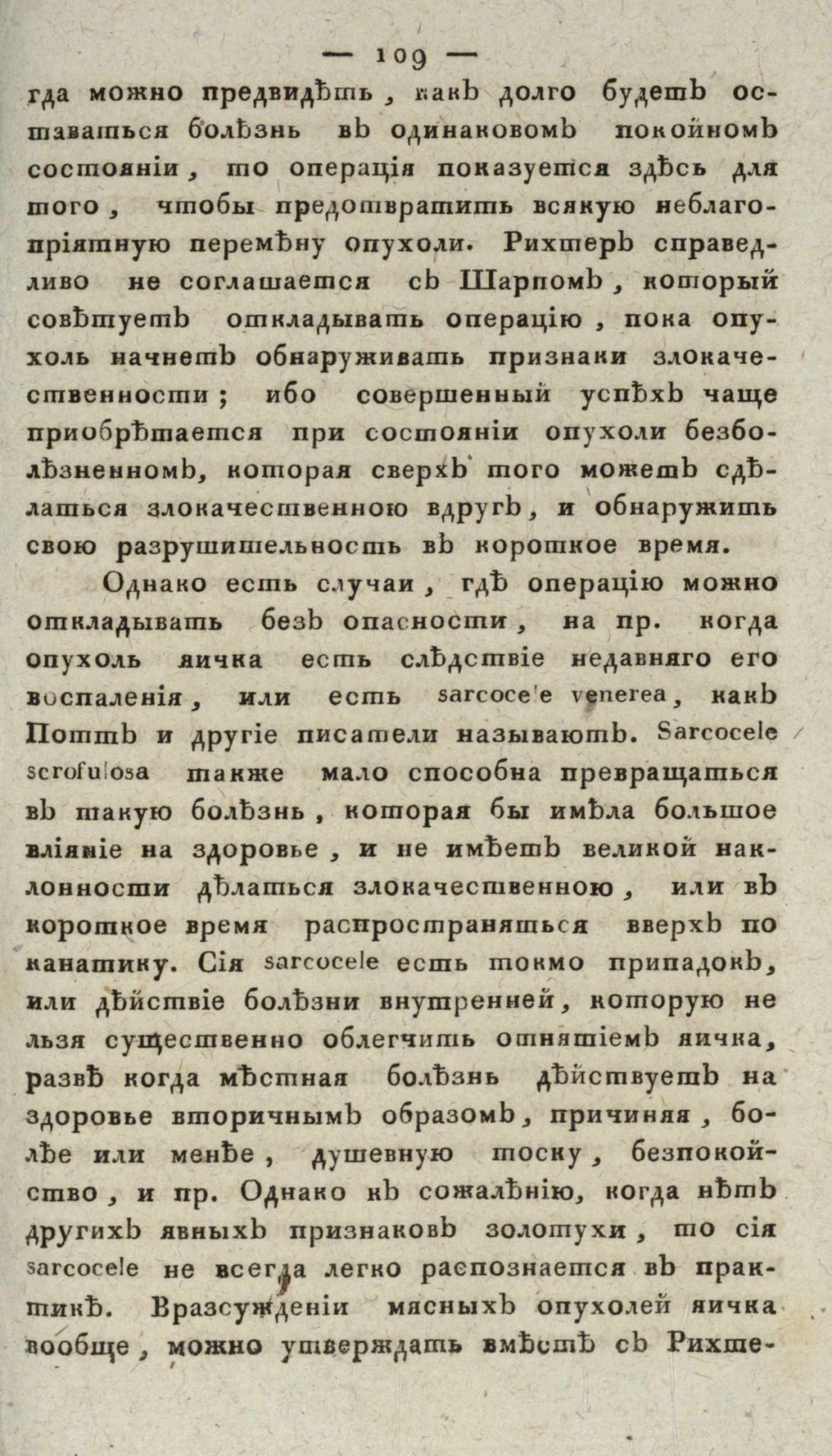 — 109 —

гда можно предвидѣть, какъ долго будетъ оставаться болѣзнь въ одинаковомъ покойномъ состояніи, то операція показуется здѣсь для того, чтобы предотвратить всякую неблагопріятную перемѣну опухоли. Рихтеръ справедливо не соглашается съ Шарпомъ, который совѣтуетъ откладывать операцію, пока опухоль начнетъ обнаруживать признаки злокачественности; ибо совершенный успѣхъ чаще приобрѣтается при состояніи опухоли безболѣзненномъ, которая сверхъ того можетъ сдѣлаться злокачественною вдругъ, и обнаружить свою разрушительность въ короткое время.

Однако есть случаи, гдѣ операцію можно откладывать безъ опасности, на пр. когда опухоль яичка есть слѣдствіе недавняго его воспаленія, или есть sarcocele venerea, какъ Поттъ и другіе писатели называютъ. Sarcocele scrofulosa также мало способна превращаться въ такую болѣзнь, которая бы имѣла большое вліяніе на здоровье, и не имѣетъ великой наклонности дѣлаться злокачественною, или въ короткое время распространяться вверхъ по канатику. Сія sarcocele есть токмо припадокъ, или дѣйствіе болѣзни внутренней, которую не льзя существенно облегчить отнятіемъ яичка, развѣ когда мѣстная болѣзнь дѣйствуетъ на здоровье вторичнымъ образомъ, причиняя, болѣе или менѣе, душевную тоску, безпокойство, и пр. Однако къ сожалѣнію, когда нѣтъ другихъ явныхъ признаковъ золотухи, то сія sarcocele не всегда легко распознается въ практикѣ. Вразсужденіи мясныхъ опухолей яичка вообще, можно утверждать вмѣстѣ съ Рихте-